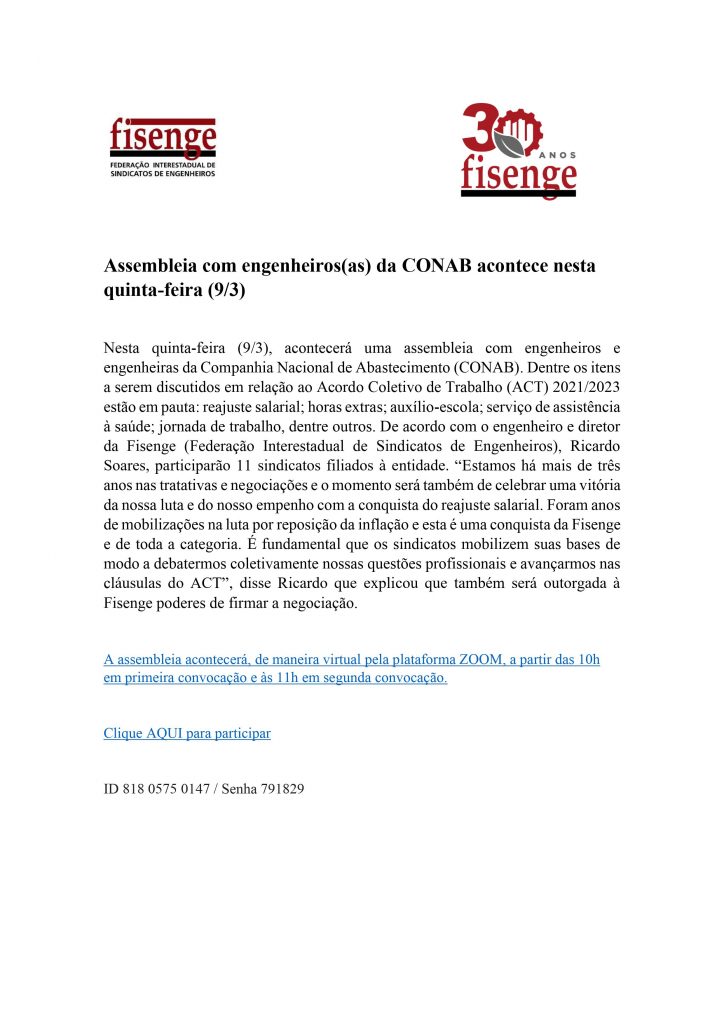 fisenge
FEDERAÇÃO INTERESTADUAL DE SINDICATOS DE ENGENHEIROS

30 ANOS
fisenge

Assembleia com engenheiros(as) da CONAB acontece nesta quinta-feira (9/3)

Nesta quinta-feira (9/3), acontecerá uma assembleia com engenheiros e engenheiras da Companhia Nacional de Abastecimento (CONAB). Dentre os itens a serem discutidos em relação ao Acordo Coletivo de Trabalho (ACT) 2021/2023 estão em pauta: reajuste salarial; horas extras; auxílio-escola; serviço de assistência à saúde; jornada de trabalho, dentre outros. De acordo com o engenheiro e diretor da Fisenge (Federação Interestadual de Sindicatos de Engenheiros), Ricardo Soares, participarão 11 sindicatos filiados à entidade. “Estamos há mais de três anos nas tratativas e negociações e o momento será também de celebrar uma vitória da nossa luta e do nosso empenho com a conquista do reajuste salarial. Foram anos de mobilizações na luta por reposição da inflação e esta é uma conquista da Fisenge e de toda a categoria. É fundamental que os sindicatos mobilizem suas bases de modo a debatermos coletivamente nossas questões profissionais e avançarmos nas cláusulas do ACT”, disse Ricardo que explicou que também será outorgada à Fisenge poderes de firmar a negociação.

A assembleia acontecerá, de maneira virtual pela plataforma ZOOM, a partir das 10h em primeira convocação e às 11h em segunda convocação.

Clique AQUI para participar

ID 818 0575 0147 / Senha 791829